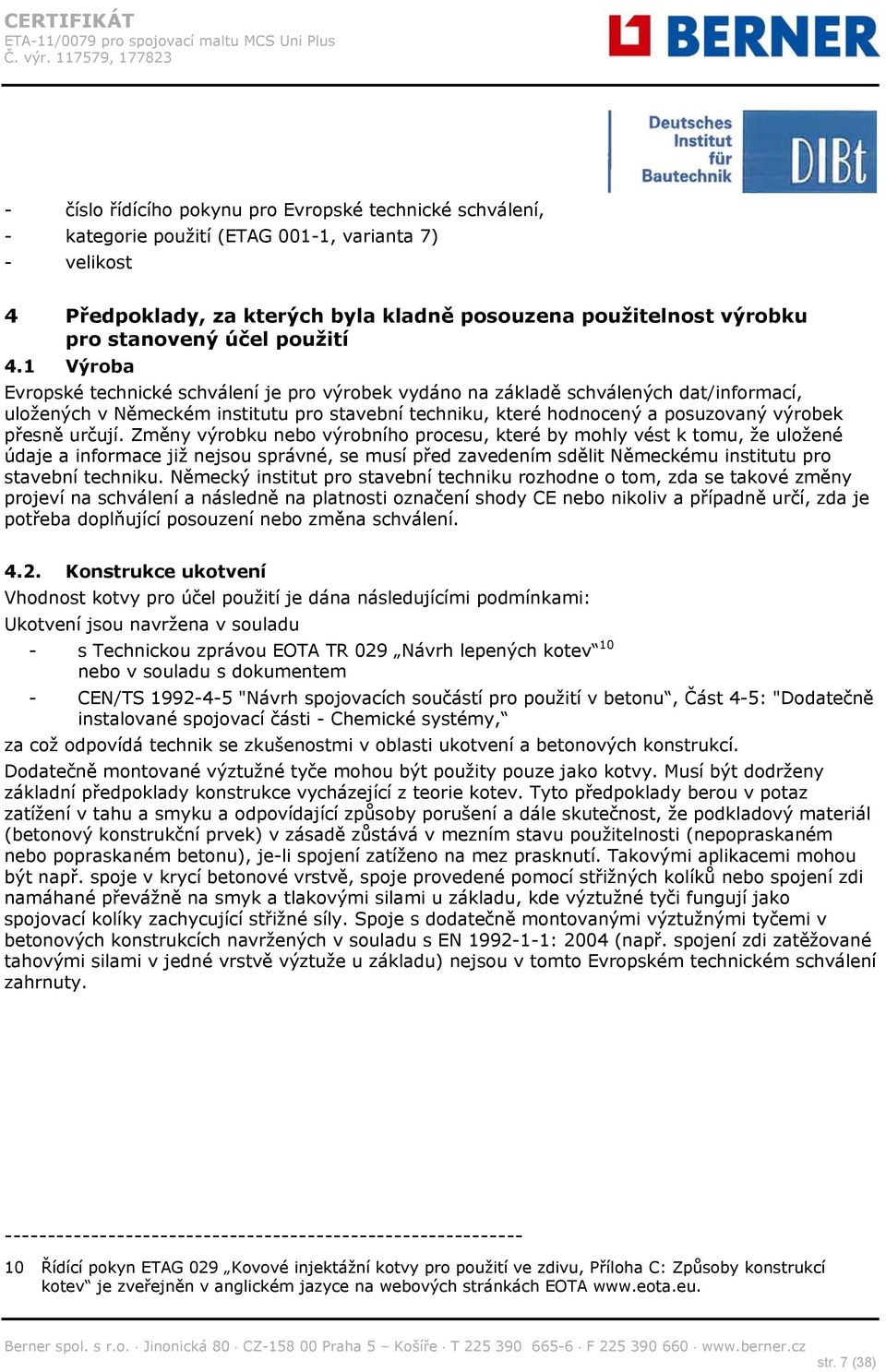 CERTIFIKÁT
ETA-11/0079 pro spojovací maltu MCS Uni Plus
Č. výr. 117579, 177823

BERNER

Deutsches Institut für Bautechnik DIBt

- číslo řídícího pokynu pro Evropské technické schválení,
- kategorie použití (ETAG 001-1, varianta 7)
- velikost

4 Předpoklady, za kterých byla kladně posouzena použitelnost výrobku pro stanovený účel použití

4.1 Výroba
Evropské technické schválení je pro výrobek vydáno na základě schválených dat/informací, uložených v Německém institutu pro stavební techniku, které hodnocený a posuzovaný výrobek přesně určují. Změny výrobku nebo výrobního procesu, které by mohly vést k tomu, že uložené údaje a informace již nejsou správné, se musí před zavedením sdělit Německému institutu pro stavební techniku. Německý institut pro stavební techniku rozhodne o tom, zda se takové změny projeví na schválení a následně na platnosti označení shody CE nebo nikoliv a případně určí, zda je potřeba doplňující posouzení nebo změna schválení.

4.2. Konstrukce ukotvení
Vhodnost kotvy pro účel použití je dána následujícími podmínkami:
Ukotvení jsou navržena v souladu
- s Technickou zprávou EOTA TR 029 „Návrh lepených kotev“$^{10}$ nebo v souladu s dokumentem
- CEN/TS 1992-4-5 "Návrh spojovacích součástí pro použití v betonu“, Část 4-5: "Dodatečně instalované spojovací části - Chemické systémy,“
za což odpovídá technik se zkušenostmi v oblasti ukotvení a betonových konstrukcí.
Dodatečně montované výztužné tyče mohou být použity pouze jako kotvy. Musí být dodrženy základní předpoklady konstrukce vycházející z teorie kotev. Tyto předpoklady berou v potaz zatížení v tahu a smyku a odpovídající způsoby porušení a dále skutečnost, že podkladový materiál (betonový konstrukční prvek) v zásadě zůstává v mezním stavu použitelnosti (nepopraskaném nebo popraskaném betonu), je-li spojení zatíženo na mez prasknutí. Takovými aplikacemi mohou být např. spoje v krycí betonové vrstvě, spoje provedené pomocí střižných kolíků nebo spojení zdi namáhané převážně na smyk a tlakovými silami u základu, kde výztužné tyči fungují jako spojovací kolíky zachycující střižné síly. Spoje s dodatečně montovanými výztužnými tyčemi v betonových konstrukcích navržených v souladu s EN 1992-1-1: 2004 (např. spojení zdi zatěžované tahovými silami v jedné vrstvě výztuže u základu) nejsou v tomto Evropském technickém schválení zahrnuty.

------------------------------------------------------------
10 Řídící pokyn ETAG 029 „Kovové injektážní kotvy pro použití ve zdivu, Příloha C: Způsoby konstrukcí kotev“ je zveřejněn v anglickém jazyce na webových stránkách EOTA www.eota.eu.

Berner spol. s r.o. · Jinonická 80 · CZ-158 00 Praha 5 – Košíře · T 225 390 665-6 · F 225 390 660 · www.berner.cz
str. 7 (38)